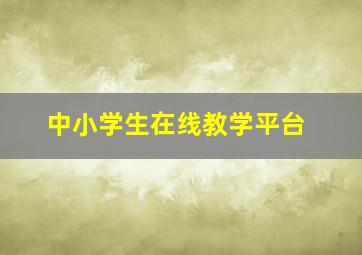 中小学生在线教学平台